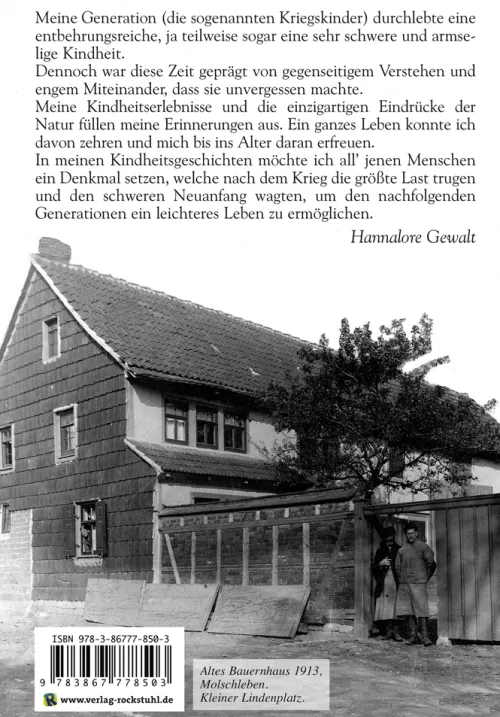 Meine Generation (die sogenannten Kriegskinder) durchlebte eine entbehrungsreiche, ja teilweise sogar eine sehr schwere und armselige Kindheit.
Dennoch war diese Zeit geprägt von gegenseitigem Verstehen und engem Miteinander, dass sie unvergessen machte.
Meine Kindheitserlebnisse und die einzigartigen Eindrücke der Natur füllen meine Erinnerungen aus. Ein ganzes Leben konnte ich davon zehren und mich bis ins Alter daran erfreuen.
In meinen Kindheitsgeschichten möchte ich all' jenen Menschen ein Denkmal setzen, welche nach dem Krieg die größte Last trugen und den schweren Neuanfang wagten, um den nachfolgenden Generationen ein leichteres Leben zu ermöglichen.

Hannalore Gewalt

ISBN 978-3-86777-850-3
9 783867 778503
www.verlag-rockstuhl.de

Altes Bauernhaus 1913, Molschleben. Kleiner Lindenplatz.